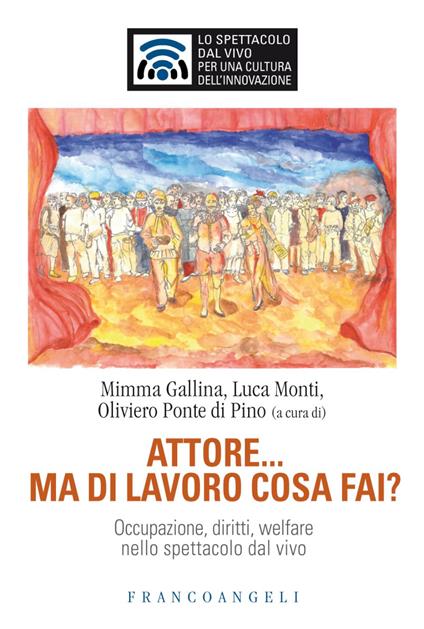 LO SPETTACOLO DAL VIVO PER UNA CULTURA DELL'INNOVAZIONE

Mimma Gallina, Luca Monti, Oliviero Ponte di Pino (a cura di)

ATTORE... MA DI LAVORO COSA FAI?

Occupazione, diritti, welfare nello spettacolo dal vivo

FRANCOANGELI